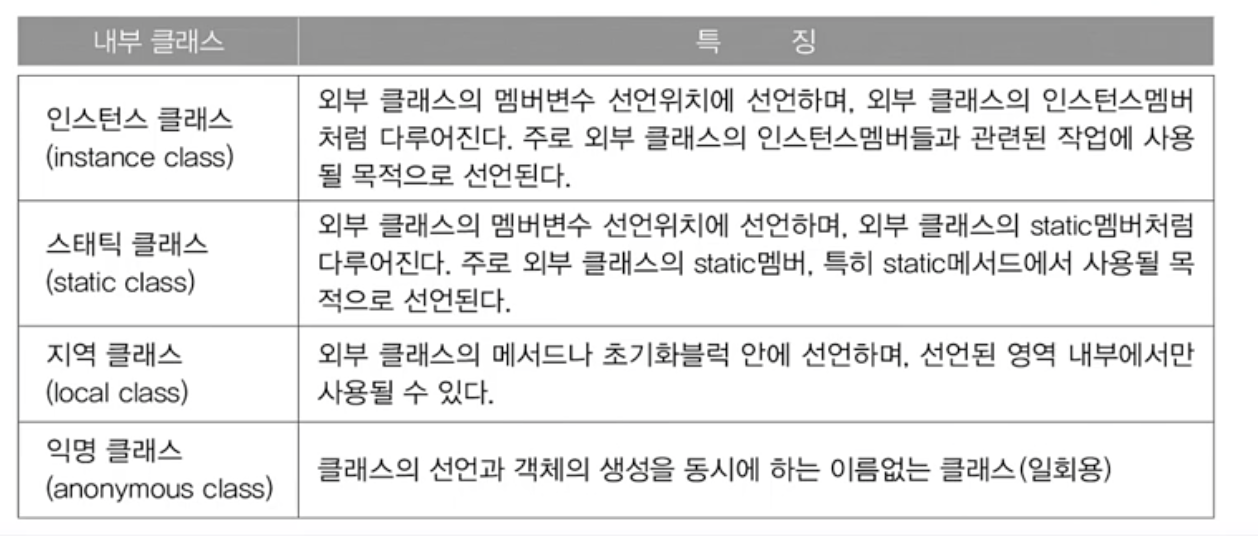 | 내부 클래스 | 특 징 |
|---|---|
| 인스턴스 클래스 (instance class) | 외부 클래스의 멤버변수 선언위치에 선언하며, 외부 클래스의 인스턴스멤버처럼 다루어진다. 주로 외부 클래스의 인스턴스멤버들과 관련된 작업에 사용될 목적으로 선언된다. |
| 스태틱 클래스 (static class) | 외부 클래스의 멤버변수 선언위치에 선언하며, 외부 클래스의 static멤버처럼 다루어진다. 주로 외부 클래스의 static멤버, 특히 static메서드에서 사용될 목적으로 선언된다. |
| 지역 클래스 (local class) | 외부 클래스의 메서드나 초기화블럭 안에 선언하며, 선언된 영역 내부에서만 사용될 수 있다. |
| 익명 클래스 (anonymous class) | 클래스의 선언과 객체의 생성을 동시에 하는 이름없는 클래스(일회용) |